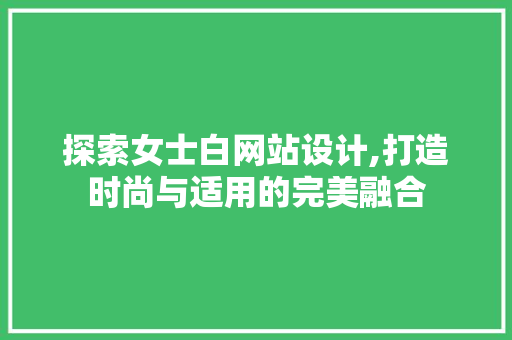 探索女士白网站设计,打造时尚与适用的完美融合